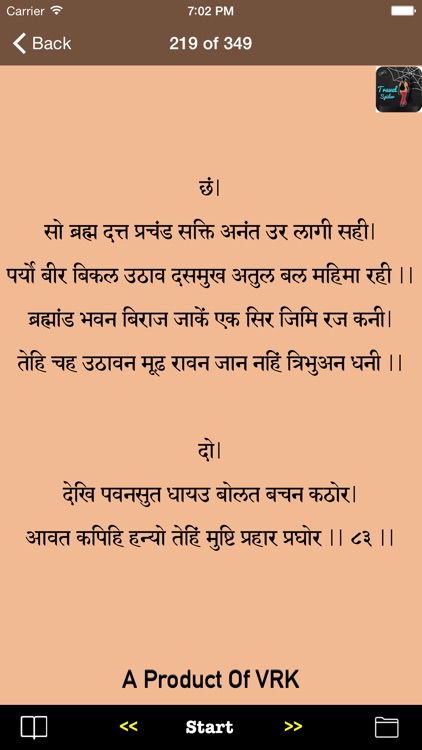 Carrier 7:02 PM

Back 219 of 349

Travel Spider

छं।

सो ब्रह्म दत्त प्रचंड सक्ति अनंत उर लागी सही।
पर्यो बीर बिकल उठाव दसमुख अतुल बल महिमा रही ।।
ब्रह्मांड भवन बिराज जाकें एक सिर जिमि रज कनी।
तेहि चह उठावन मूढ़ रावन जान नहिं त्रिभुअन धनी ।।

दो।

देखि पवनसुत धायउ बोलत बचन कठोर।
आवत कपिहि हन्यो तेहिं मुष्टि प्रहार प्रघोर ।। ८३ ।।

A Product Of VRK

<< Start >>